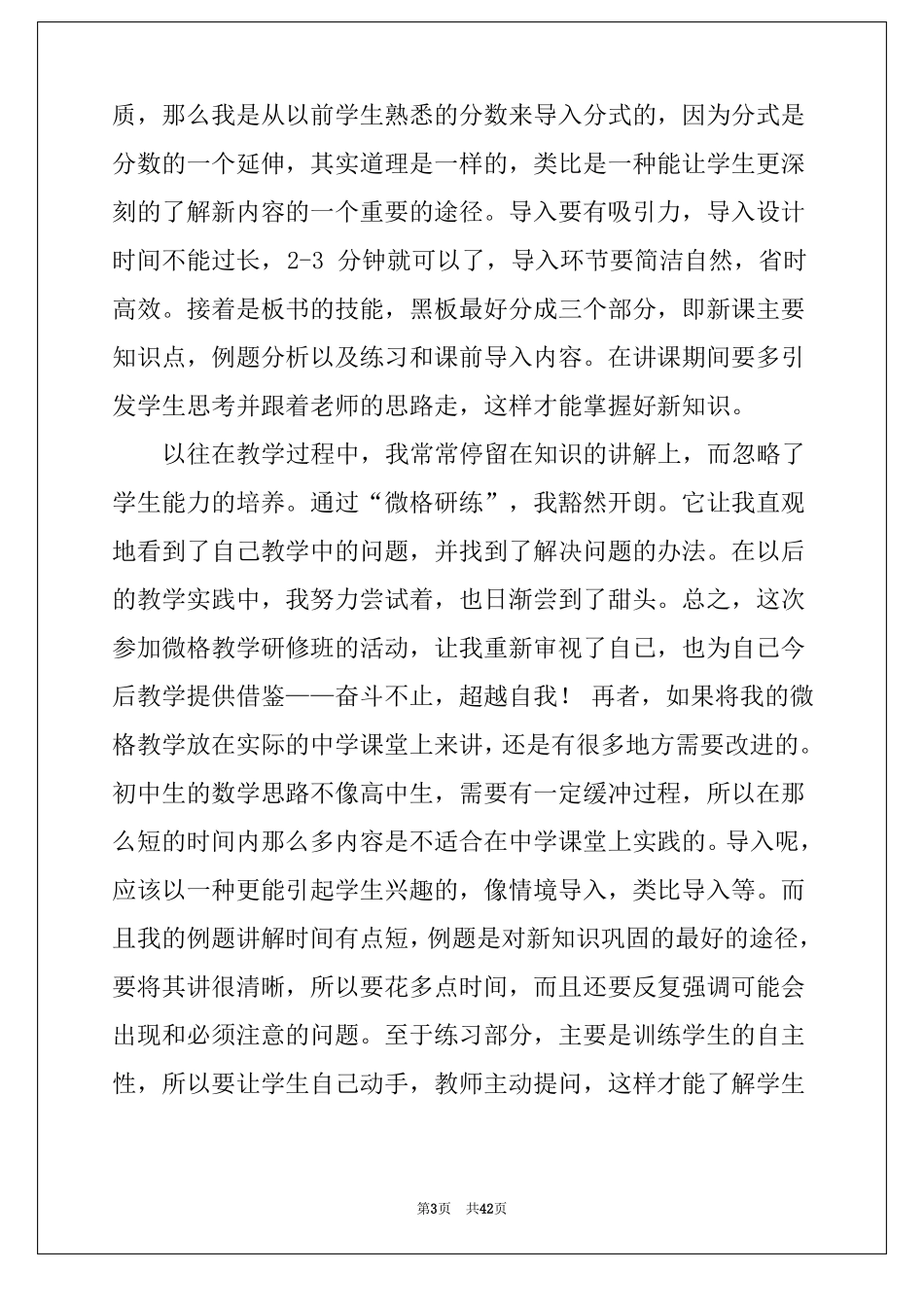 质，那么我是从以前学生熟悉的分数来导入分式的，因为分式是分数的一个延伸，其实道理是一样的，类比是一种能让学生更深刻的了解新内容的一个重要的途径。导入要有吸引力，导入设计时间不能过长，2-3 分钟就可以了，导入环节要简洁自然，省时高效。接着是板书的技能，黑板最好分成三个部分，即新课主要知识点，例题分析以及练习和课前导入内容。在讲课期间要多引发学生思考并跟着老师的思路走，这样才能掌握好新知识。

以往在教学过程中，我常常停留在知识的讲解上，而忽略了学生能力的培养。通过“微格研练”，我豁然开朗。它让我直观地看到了自己教学中的问题，并找到了解决问题的办法。在以后的教学实践中，我努力尝试着，也日渐尝到了甜头。总之，这次参加微格教学研修班的活动，让我重新审视了自己，也为自己今后教学提供借鉴——奋斗不止，超越自我！ 再者，如果将我的微格教学放在实际的中学课堂上来讲，还是有很多地方需要改进的。初中生的数学思路不像高中生，需要有一定缓冲过程，所以在那么短的时间内那么多内容是不适合在中学课堂上实践的。导入呢，应该以一种更能引起学生兴趣的，像情境导入，类比导入等。而且我的例题讲解时间有点短，例题是对新知识巩固的最好的途径，要将其讲很清晰，所以要花多点时间，而且还要反复强调可能会出现和必须注意的问题。至于练习部分，主要是训练学生的自主性，所以要让学生自己动手，教师主动提问，这样才能了解学生

第3页 共42页